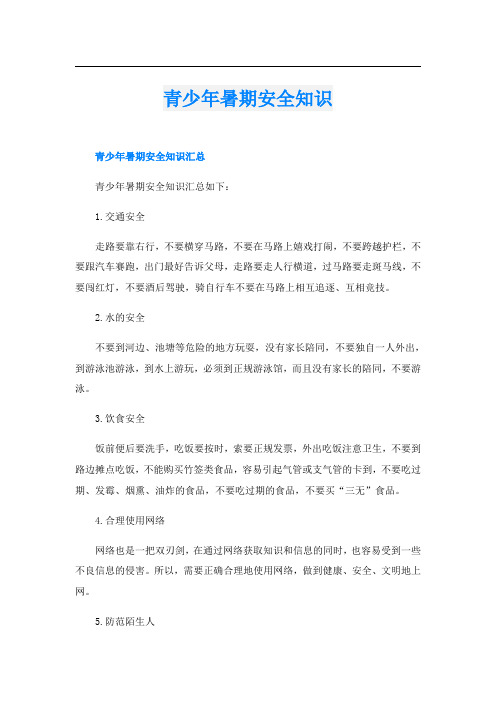 青少年暑期安全知识

青少年暑期安全知识汇总

青少年暑期安全知识汇总如下：

1. 交通安全

走路要靠右行，不要横穿马路，不要在马路上嬉戏打闹，不要跨越护栏，不要跟汽车赛跑，出门最好告诉父母，走路要走人行横道，过马路要走斑马线，不要闯红灯，不要酒后驾驶，骑自行车不要在马路上相互追逐、互相竞技。

2. 水的安全

不要到河边、池塘等危险的地方玩耍，没有家长陪同，不要独自一人外出，到游泳池游泳，到水上游玩，必须到正规游泳馆，而且没有家长的陪同，不要游泳。

3. 饮食安全

饭前便后要洗手，吃饭要按时，索要正规发票，外出吃饭注意卫生，不要到路边摊点吃饭，不能购买竹签类食品，容易引起气管或支气管的卡到，不要吃过期、发霉、烟熏、油炸的食品，不要吃过期的食品，不要买“三无”食品。

4. 合理使用网络

网络也是一把双刃剑，在通过网络获取知识和信息的同时，也容易受到一些不良信息的侵害。所以，需要正确合理地使用网络，做到健康、安全、文明地上网。

5. 防范陌生人